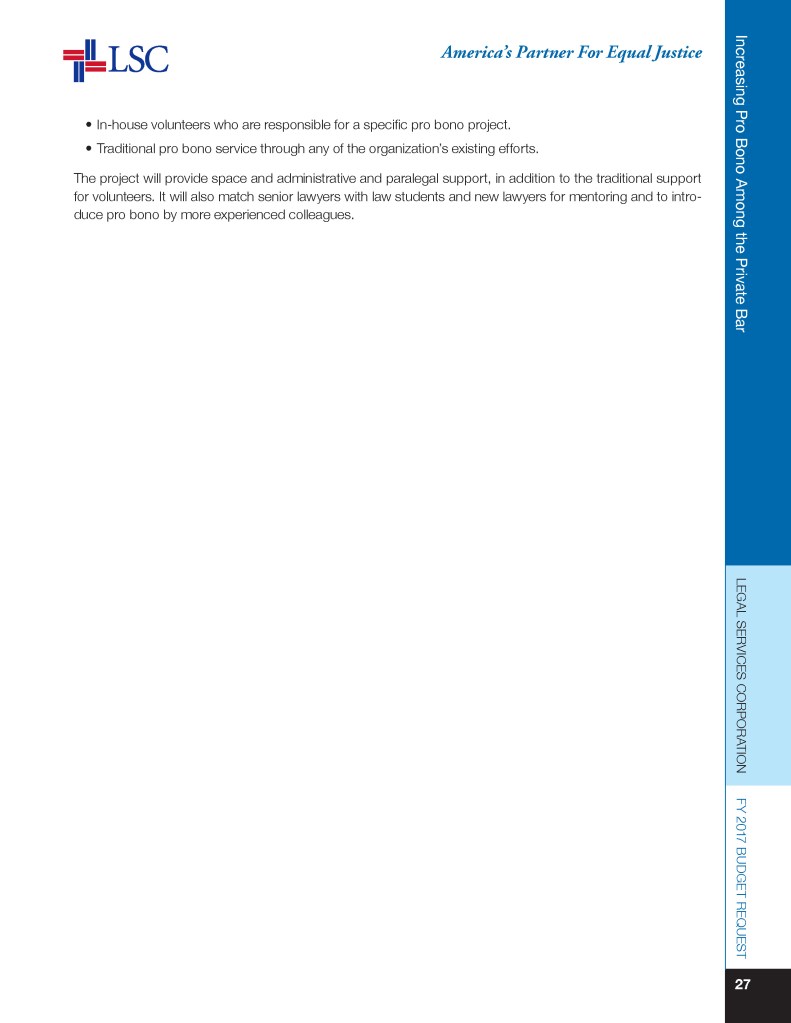 LSC

America's Partner For Equal Justice

• In-house volunteers who are responsible for a specific pro bono project.

• Traditional pro bono service through any of the organization's existing efforts.

The project will provide space and administrative and paralegal support, in addition to the traditional support for volunteers. It will also match senior lawyers with law students and new lawyers for mentoring and to introduce pro bono by more experienced colleagues.

Increasing Pro Bono Among the Private Bar

LEGAL SERVICES CORPORATION

FY 2017 BUDGET REQUEST

27